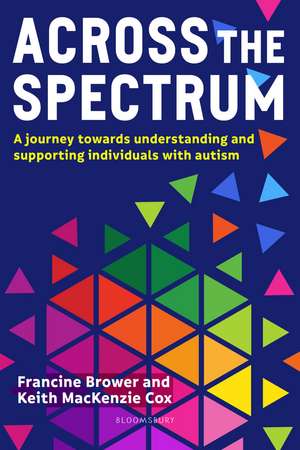 ACROSS THE SPECTRUM

A journey towards understanding and supporting individuals with autism

Francine Brower and Keith MacKenzie Cox

BLOOMSBURY